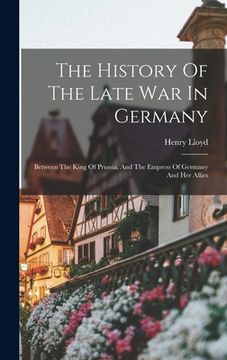 The History Of The Late War In Germany

Henry Lloyd

Between The King Of Prussia, And The Empress Of Germany And Her Allies